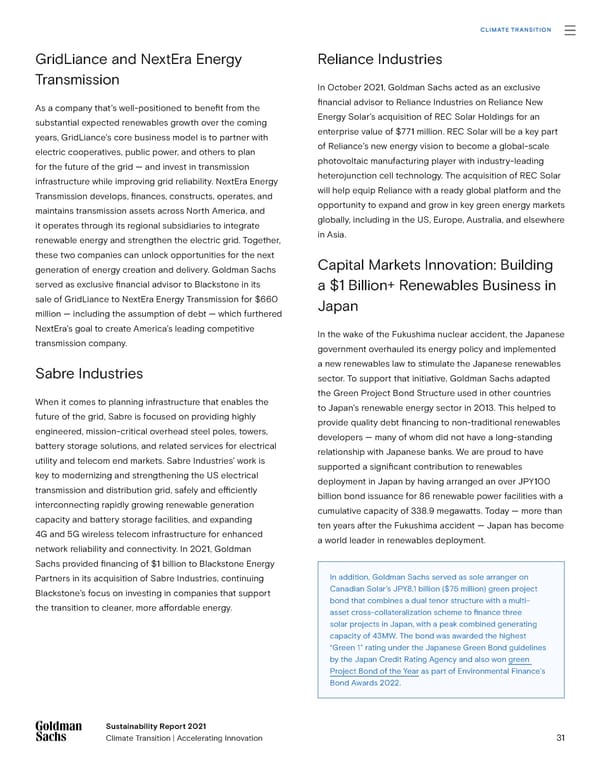 CLIMATE TRANSITION

GridLiance and NextEra Energy Transmission

As a company that's well-positioned to benefit from the substantial expected renewables growth over the coming years, GridLiance's core business model is to partner with electric cooperatives, public power, and others to plan for the future of the grid — and invest in transmission infrastructure while improving grid reliability. NextEra Energy Transmission develops, finances, constructs, operates, and maintains transmission assets across North America, and it operates through its regional subsidiaries to integrate renewable energy and strengthen the electric grid. Together, these two companies can unlock opportunities for the next generation of energy creation and delivery. Goldman Sachs served as exclusive financial advisor to Blackstone in its sale of GridLiance to NextEra Energy Transmission for $660 million — including the assumption of debt — which furthered NextEra's goal to create America's leading competitive transmission company.

Sabre Industries

When it comes to planning infrastructure that enables the future of the grid, Sabre is focused on providing highly engineered, mission-critical overhead steel poles, towers, battery storage solutions, and related services for electrical utility and telecom end markets. Sabre Industries' work is key to modernizing and strengthening the US electrical transmission and distribution grid, safely and efficiently interconnecting rapidly growing renewable generation capacity and battery storage facilities, and expanding 4G and 5G wireless telecom infrastructure for enhanced network reliability and connectivity. In 2021, Goldman Sachs provided financing of $1 billion to Blackstone Energy Partners in its acquisition of Sabre Industries, continuing Blackstone's focus on investing in companies that support the transition to cleaner, more affordable energy.

Reliance Industries

In October 2021, Goldman Sachs acted as an exclusive financial advisor to Reliance Industries on Reliance New Energy Solar's acquisition of REC Solar Holdings for an enterprise value of $771 million. REC Solar will be a key part of Reliance's new energy vision to become a global-scale photovoltaic manufacturing player with industry-leading heterojunction cell technology. The acquisition of REC Solar will help equip Reliance with a ready global platform and the opportunity to expand and grow in key green energy markets globally, including in the US, Europe, Australia, and elsewhere in Asia.

Capital Markets Innovation: Building a $1 Billion+ Renewables Business in Japan

In the wake of the Fukushima nuclear accident, the Japanese government overhauled its energy policy and implemented a new renewables law to stimulate the Japanese renewables sector. To support that initiative, Goldman Sachs adapted the Green Project Bond Structure used in other countries to Japan's renewable energy sector in 2013. This helped to provide quality debt financing to non-traditional renewables developers — many of whom did not have a long-standing relationship with Japanese banks. We are proud to have supported a significant contribution to renewables deployment in Japan by having arranged an over JPY100 billion bond issuance for 86 renewable power facilities with a cumulative capacity of 338.9 megawatts. Today — more than ten years after the Fukushima accident — Japan has become a world leader in renewables deployment.

In addition, Goldman Sachs served as sole arranger on Canadian Solar's JPY8.1 billion ($75 million) green project bond that combines a dual tenor structure with a multi-asset cross-collateralization scheme to finance three solar projects in Japan, with a peak combined generating capacity of 43MW. The bond was awarded the highest "Green 1" rating under the Japanese Green Bond guidelines by the Japan Credit Rating Agency and also won green Project Bond of the Year as part of Environmental Finance's Bond Awards 2022.

Goldman Sachs

Sustainability Report 2021
Climate Transition | Accelerating Innovation

31